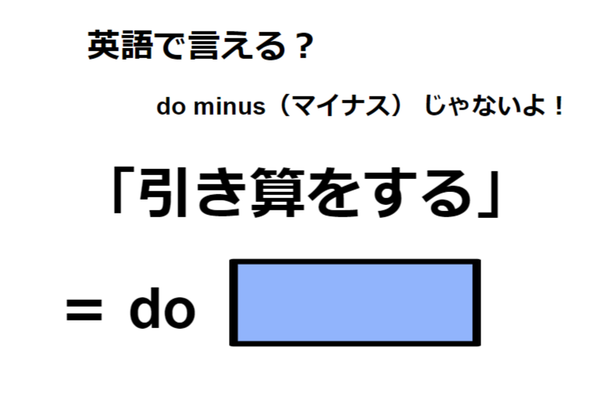 英語で言える？

do minus（マイナス） じゃないよ！

「引き算をする」

＝ do